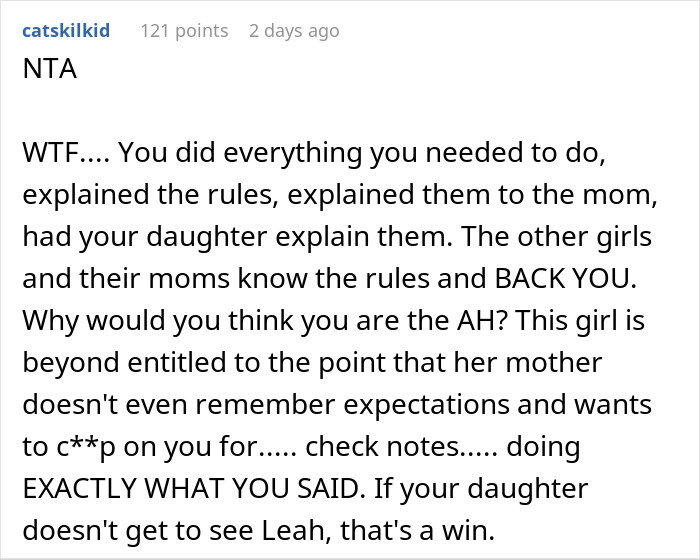 catskilkid 121 points 2 days ago

NTA

WTF.... You did everything you needed to do, explained the rules, explained them to the mom, had your daughter explain them. The other girls and their moms know the rules and BACK YOU. Why would you think you are the AH? This girl is beyond entitled to the point that her mother doesn't even remember expectations and wants to c**p on you for..... check notes..... doing EXACTLY WHAT YOU SAID. If your daughter doesn't get to see Leah, that's a win.